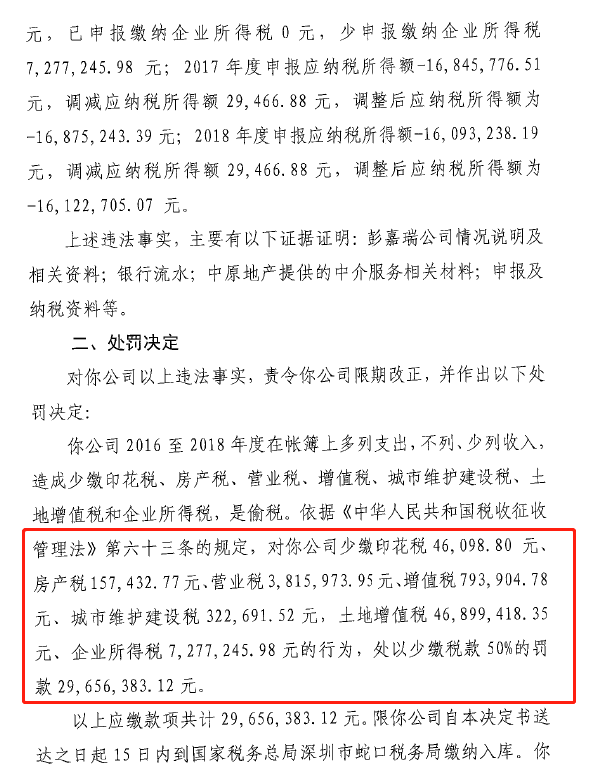 元，已申报缴纳企业所得税 0 元，少申报缴纳企业所得税 7,277,245.98 元；2017 年度申报应纳税所得额-16,845,776.51 元，调减应纳税所得额 29,466.88 元，调整后应纳税所得额为 -16,875,243.39 元；2018 年度申报应纳税所得额-16,093,238.19 元，调减应纳税所得额 29,466.88 元，调整后应纳税所得额为 -16,122,705.07 元。

上述违法事实，主要有以下证据证明：彭嘉瑞公司情况说明及相关资料；银行流水；中原地产提供的中介服务相关材料；申报及纳税资料等。

二、处罚决定

对你公司以上违法事实，责令你公司限期改正，并作出以下处罚决定：

你公司 2016 至 2018 年度在帐簿上多列支出，不列、少列收入，造成少缴印花税、房产税、营业税、增值税、城市维护建设税、土地增值税和企业所得税，是偷税。依据《中华人民共和国税收征收管理法》第六十三条的规定，对你公司少缴印花税 46,098.80 元、房产税 157,432.77 元、营业税 3,815,973.95 元、增值税 793,904.78 元、城市维护建设税 322,691.52 元，土地增值税 46,899,418.35 元、企业所得税 7,277,245.98 元的行为，处以少缴税款 50%的罚款 29,656,383.12 元。

以上应缴款项共计 29,656,383.12 元。限你公司自本决定书送达之日起 15 日内到国家税务总局深圳市蛇口税务局缴纳入库。你